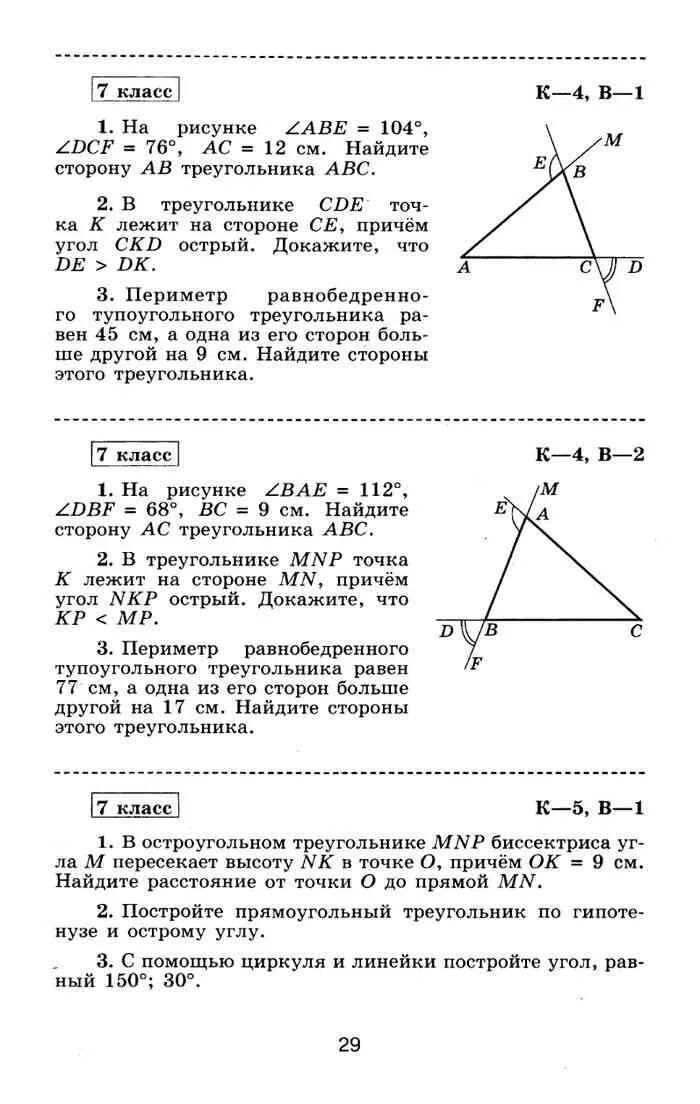 7 класс

К—4, В—1

1. На рисунке $\angle ABE = 104°$, $\angle DCF = 76°$, $AC = 12$ см. Найдите сторону $AB$ треугольника $ABC$.

2. В треугольнике $CDE$ точка $K$ лежит на стороне $CE$, причём угол $CKD$ острый. Докажите, что $DE > DK$.

3. Периметр равнобедренного тупоугольного треугольника равен 45 см, а одна из его сторон больше другой на 9 см. Найдите стороны этого треугольника.

M
E
B
A
C
D
F

7 класс

К—4, В—2

1. На рисунке $\angle BAE = 112°$, $\angle DBF = 68°$, $BC = 9$ см. Найдите сторону $AC$ треугольника $ABC$.

2. В треугольнике $MNP$ точка $K$ лежит на стороне $MN$, причём угол $NKP$ острый. Докажите, что $KP < MP$.

3. Периметр равнобедренного тупоугольного треугольника равен 77 см, а одна из его сторон больше другой на 17 см. Найдите стороны этого треугольника.

M
E
A
D
B
C
F

7 класс

К—5, В—1

1. В остроугольном треугольнике $MNP$ биссектриса угла $M$ пересекает высоту $NK$ в точке $O$, причём $OK = 9$ см. Найдите расстояние от точки $O$ до прямой $MN$.

2. Постройте прямоугольный треугольник по гипотенузе и острому углу.

3. С помощью циркуля и линейки постройте угол, равный 150°; 30°.

29